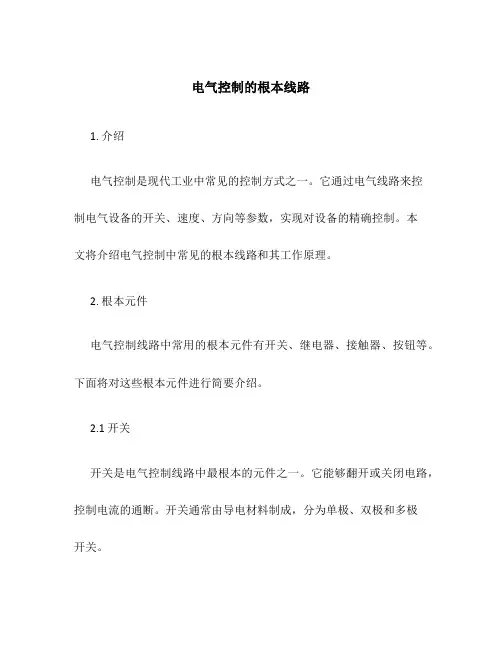 电气控制的根本线路

1. 介绍

电气控制是现代工业中常见的控制方式之一。它通过电气线路来控制电气设备的开关、速度、方向等参数，实现对设备的精确控制。本文将介绍电气控制中常见的根本线路和其工作原理。

2. 根本元件

电气控制线路中常用的根本元件有开关、继电器、接触器、按钮等。下面将对这些根本元件进行简要介绍。

2.1 开关

开关是电气控制线路中最根本的元件之一。它能够翻开或关闭电路，控制电流的通断。开关通常由导电材料制成，分为单极、双极和多极开关。